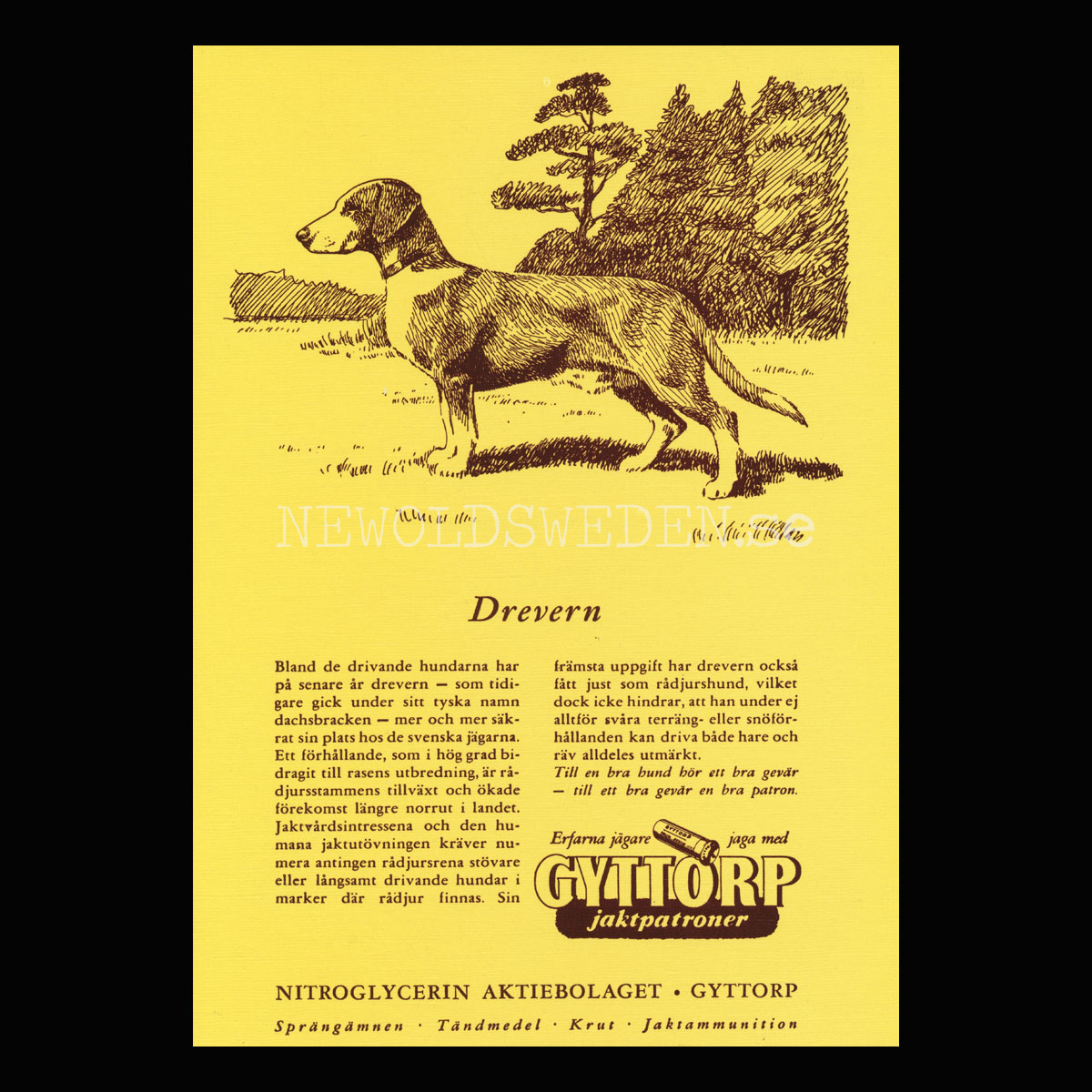 Drevern

Bland de drivande hundarna har på senare år drevern — som tidigare gick under sitt tyska namn dachsbracken — mer och mer säkrat sin plats hos de svenska jägarna. Ett förhållande, som i hög grad bidragit till rasens utbredning, är rådjursstammens tillväxt och ökade förekomst längre norrut i landet. Jaktvårdsintressena och den humana jaktutövningen kräver numera antingen rådjursrena stövare eller långsamt drivande hundar i marker där rådjur finnas. Sin främsta uppgift har drevern också fått just som rådjurshund, vilket dock icke hindrar, att han under ej alltför svåra terräng- eller snöförhållanden kan driva både hare och räv alldeles utmärkt.

Till en bra hund hör ett bra gevär — till ett bra gevär en bra patron.

Erfarna jägare jaga med
GYTTORP
jaktpatroner

NITROGLYCERIN AKTIEBOLAGET • GYTTORP

Sprängämnen · Tändmedel · Krut · Jaktammunition

NEWOLDSWEDEN.se